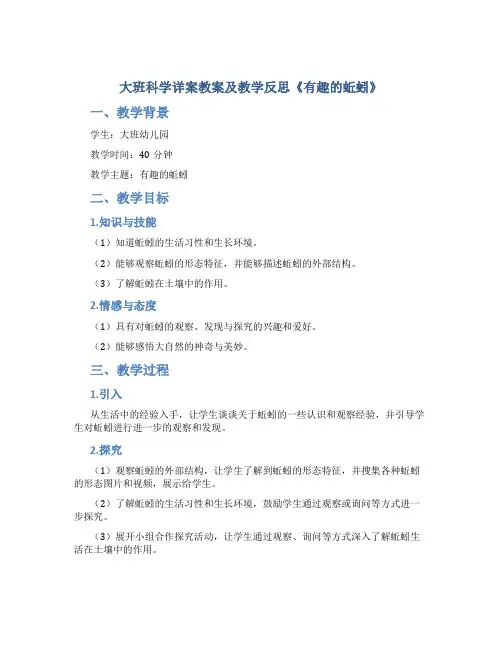 大班科学详案教案及教学反思《有趣的蚯蚓》

一、教学背景

学生：大班幼儿园

教学时间：40 分钟

教学主题：有趣的蚯蚓

二、教学目标

1.知识与技能

（1）知道蚯蚓的生活习性和生长环境。

（2）能够观察蚯蚓的形态特征，并能够描述蚯蚓的外部结构。

（3）了解蚯蚓在土壤中的作用。

2.情感与态度

（1）具有对蚯蚓的观察、发现与探究的兴趣和爱好。

（2）能够感悟大自然的神奇与美妙。

三、教学过程

1.引入

从生活中的经验入手，让学生谈谈关于蚯蚓的一些认识和观察经验，并引导学生对蚯蚓进行进一步的观察和发现。

2.探究

（1）观察蚯蚓的外部结构，让学生了解到蚯蚓的形态特征，并搜集各种蚯蚓的形态图片和视频，展示给学生。

（2）了解蚯蚓的生活习性和生长环境，鼓励学生通过观察或询问等方式进一步探究。

（3）展开小组合作探究活动，让学生通过观察、询问等方式深入了解蚯蚓生活在土壤中的作用。